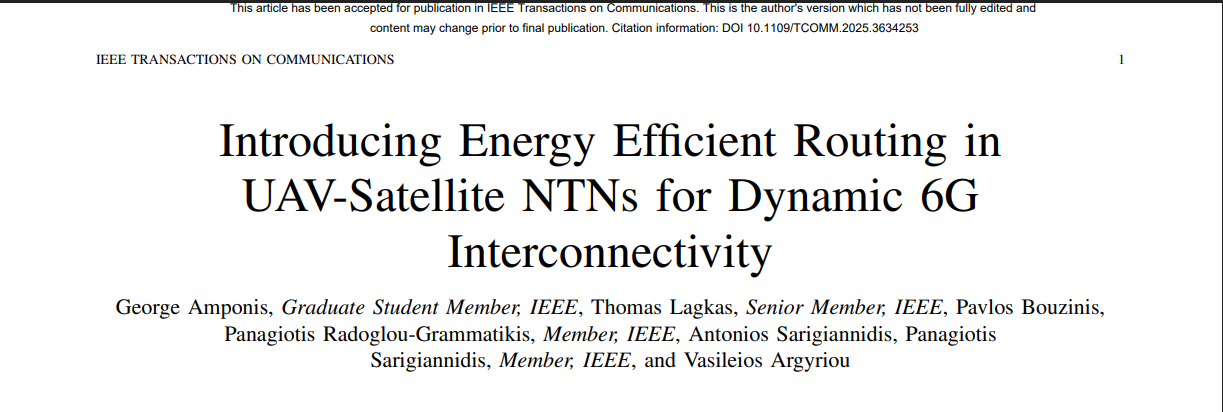 This article has been accepted for publication in IEEE Transactions on Communications. This is the author's version which has not been fully edited and content may change prior to final publication. Citation information: DOI 10.1109/TCOMM.2025.3634253

IEEE TRANSACTIONS ON COMMUNICATIONS

1

Introducing Energy Efficient Routing in UAV-Satellite NTNs for Dynamic 6G Interconnectivity

George Amponis, Graduate Student Member, IEEE, Thomas Lagkas, Senior Member, IEEE, Pavlos Bouzinis, Panagiotis Radoglou-Grammatikis, Member, IEEE, Antonios Sarigiannidis, Panagiotis Sarigiannidis, Member, IEEE, and Vasileios Argyriou